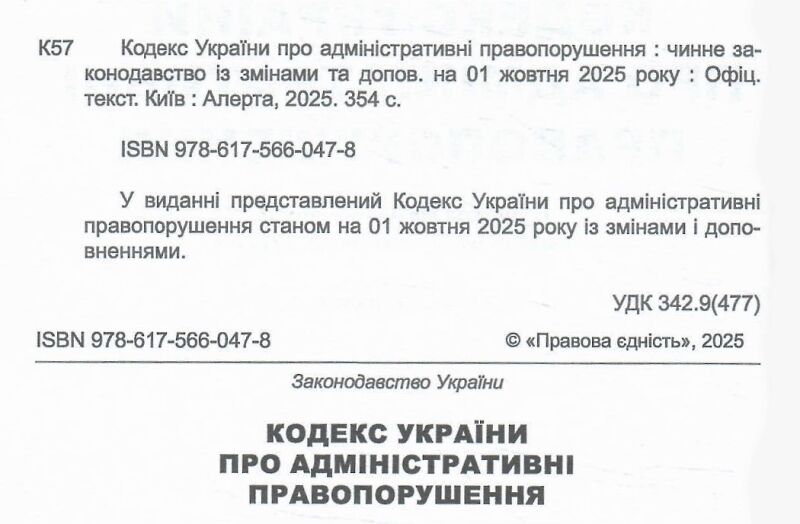 К57 Кодекс України про адміністративні правопорушення : чинне законодавство із змінами та допов. на 01 жовтня 2025 року : Офіц. текст. Київ : Алерта, 2025. 354 с.

ISBN 978-617-566-047-8

У виданні представлений Кодекс України про адміністративні правопорушення станом на 01 жовтня 2025 року із змінами і доповненнями.

УДК 342.9(477)

ISBN 978-617-566-047-8

© «Правова єдність», 2025

Законодавство України

КОДЕКС УКРАЇНИ
ПРО АДМІНІСТРАТИВНІ
ПРАВОПОРУШЕННЯ